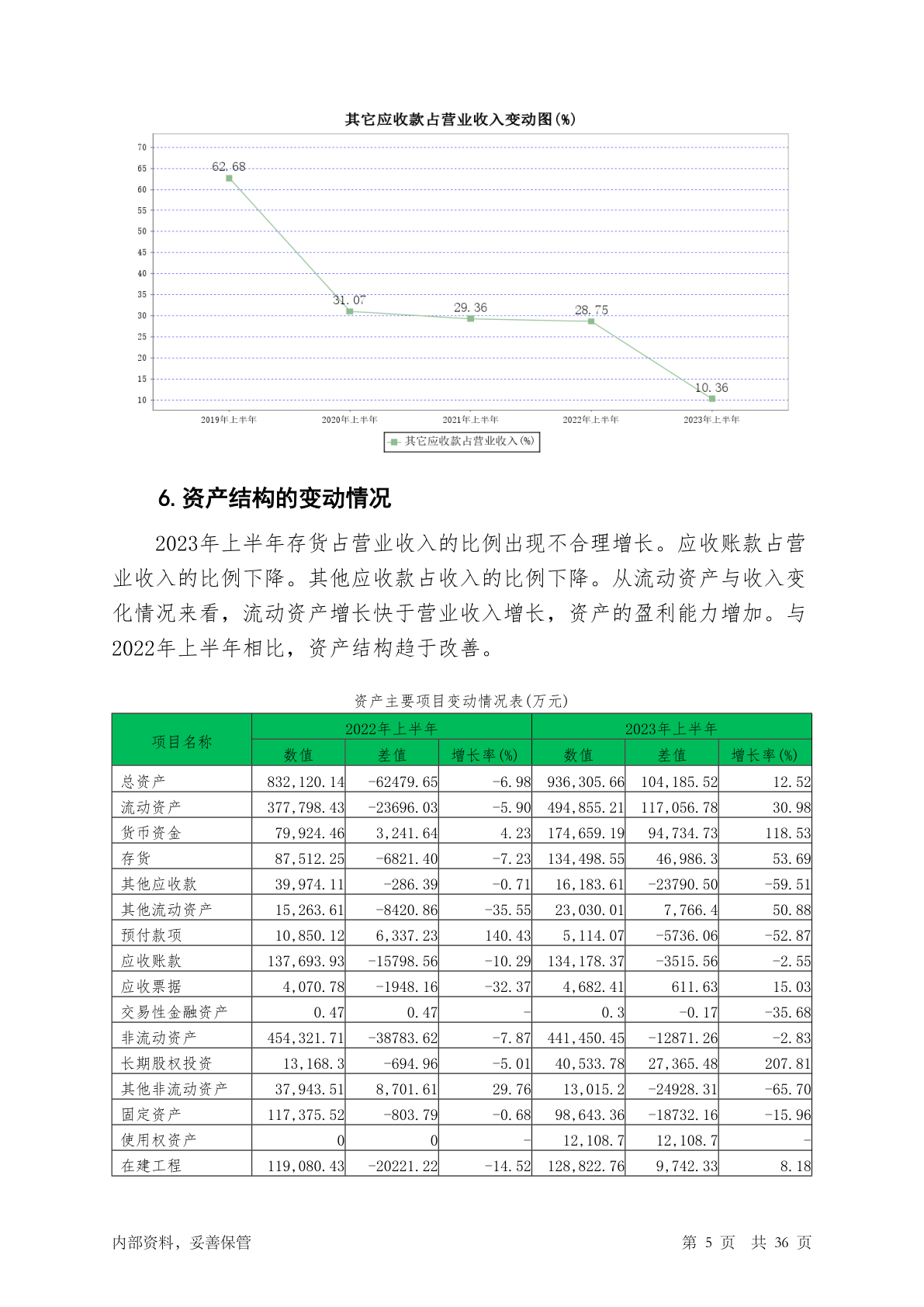 其它应收款占营业收入变动图(%)

70
65
60
55
50
45
40
35
30
25
20
15
10

62.68
31.07
29.36
28.75
10.36

2019年上半年
2020年上半年
2021年上半年
2022年上半年
2023年上半年

其它应收款占营业收入(%)

6. 资产结构的变动情况

2023年上半年存货占营业收入的比例出现不合理增长。应收账款占营业收入的比例下降。其他应收款占收入的比例下降。从流动资产与收入变化情况来看，流动资产增长快于营业收入增长，资产的盈利能力增加。与2022年上半年相比，资产结构趋于改善。

资产主要项目变动情况表(万元)

| 项目名称 | 2022年上半年 | | | 2023年上半年 | | |
|---|---|---|---|---|---|---|
| | 数值 | 差值 | 增长率(%) | 数值 | 差值 | 增长率(%) |
| 总资产 | 832,120.14 | -62479.65 | -6.98 | 936,305.66 | 104,185.52 | 12.52 |
| 流动资产 | 377,798.43 | -23696.03 | -5.90 | 494,855.21 | 117,056.78 | 30.98 |
| 货币资金 | 79,924.46 | 3,241.64 | 4.23 | 174,659.19 | 94,734.73 | 118.53 |
| 存货 | 87,512.25 | -6821.40 | -7.23 | 134,498.55 | 46,986.3 | 53.69 |
| 其他应收款 | 39,974.11 | -286.39 | -0.71 | 16,183.61 | -23790.50 | -59.51 |
| 其他流动资产 | 15,263.61 | -8420.86 | -35.55 | 23,030.01 | 7,766.4 | 50.88 |
| 预付款项 | 10,850.12 | 6,337.23 | 140.43 | 5,114.07 | -5736.06 | -52.87 |
| 应收账款 | 137,693.93 | -15798.56 | -10.29 | 134,178.37 | -3515.56 | -2.55 |
| 应收票据 | 4,070.78 | -1948.16 | -32.37 | 4,682.41 | 611.63 | 15.03 |
| 交易性金融资产 | 0.47 | 0.47 | - | 0.3 | -0.17 | -35.68 |
| 非流动资产 | 454,321.71 | -38783.62 | -7.87 | 441,450.45 | -12871.26 | -2.83 |
| 长期股权投资 | 13,168.3 | -694.96 | -5.01 | 40,533.78 | 27,365.48 | 207.81 |
| 其他非流动资产 | 37,943.51 | 8,701.61 | 29.76 | 13,015.2 | -24928.31 | -65.70 |
| 固定资产 | 117,375.52 | -803.79 | -0.68 | 98,643.36 | -18732.16 | -15.96 |
| 使用权资产 | 0 | 0 | - | 12,108.7 | 12,108.7 | - |
| 在建工程 | 119,080.43 | -20221.22 | -14.52 | 128,822.76 | 9,742.33 | 8.18 |

内部资料，妥善保管
第 5 页 共 36 页